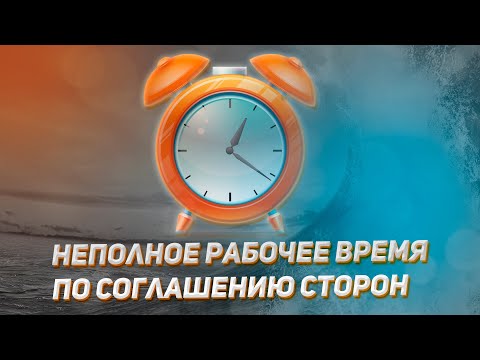 НЕПОЛНОЕ РАБОЧЕЕ ВРЕМЯ
ПО СОГЛАШЕНИЮ СТОРОН